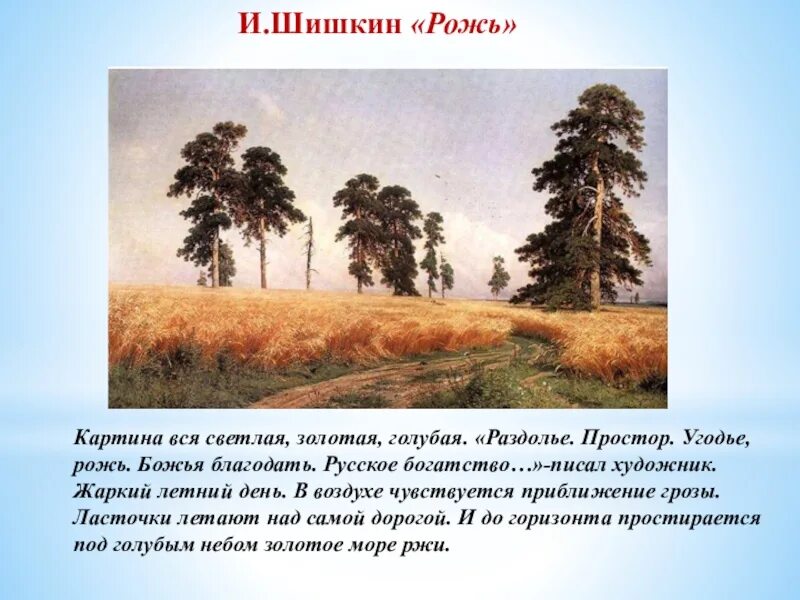 И.Шишкин «Рожь»

Картина вся светлая, золотая, голубая. «Раздолье. Простор. Угодье, рожь. Божья благодать. Русское богатство…»-писал художник. Жаркий летний день. В воздухе чувствуется приближение грозы. Ласточки летают над самой дорогой. И до горизонта простирается под голубым небом золотое море ржи.